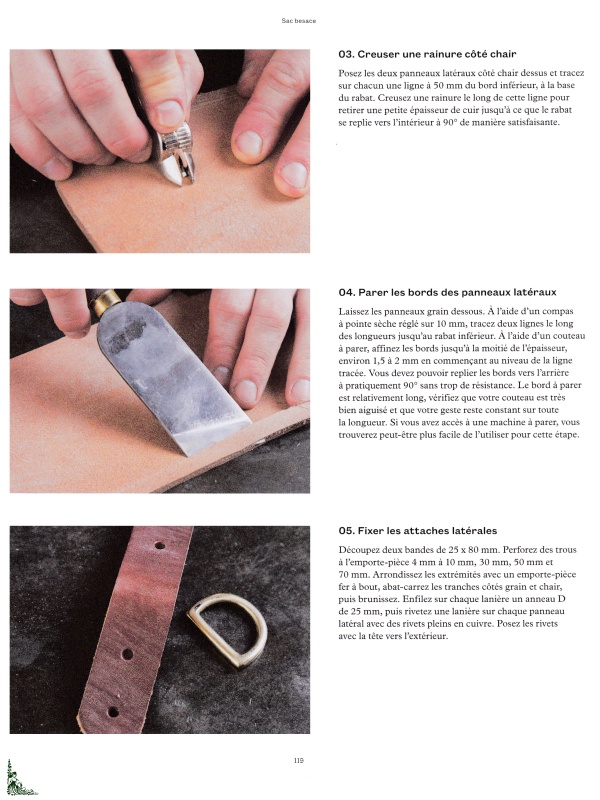 Sac besace

03. Creuser une rainure côté chair

Posez les deux panneaux latéraux côté chair dessus et tracez sur chacun une ligne à 50 mm du bord inférieur, à la base du rabat. Creusez une rainure le long de cette ligne pour retirer une petite épaisseur de cuir jusqu'à ce que le rabat se replie vers l'intérieur à 90° de manière satisfaisante.

04. Parer les bords des panneaux latéraux

Laissez les panneaux grain dessous. À l'aide d'un compas à pointe sèche réglé sur 10 mm, tracez deux lignes le long des longueurs jusqu'au rabat inférieur. À l'aide d'un couteau à parer, affinez les bords jusqu'à la moitié de l'épaisseur, environ 1,5 à 2 mm en commençant au niveau de la ligne tracée. Vous devez pouvoir replier les bords vers l'arrière à pratiquement 90° sans trop de résistance. Le bord à parer est relativement long, vérifiez que votre couteau est très bien aiguisé et que votre geste reste constant sur toute la longueur. Si vous avez accès à une machine à parer, vous trouverez peut-être plus facile de l'utiliser pour cette étape.

05. Fixer les attaches latérales

Découpez deux bandes de 25 x 80 mm. Perforez des trous à l'emporte-pièce 4 mm à 10 mm, 30 mm, 50 mm et 70 mm. Arrondissez les extrémités avec un emporte-pièce fer à bout, abat-carrez les tranches côtés grain et chair, puis brunissez. Enfilez sur chaque lanière un anneau D de 25 mm, puis rivetez une lanière sur chaque panneau latéral avec des rivets pleins en cuivre. Posez les rivets avec la tête vers l'extérieur.

119